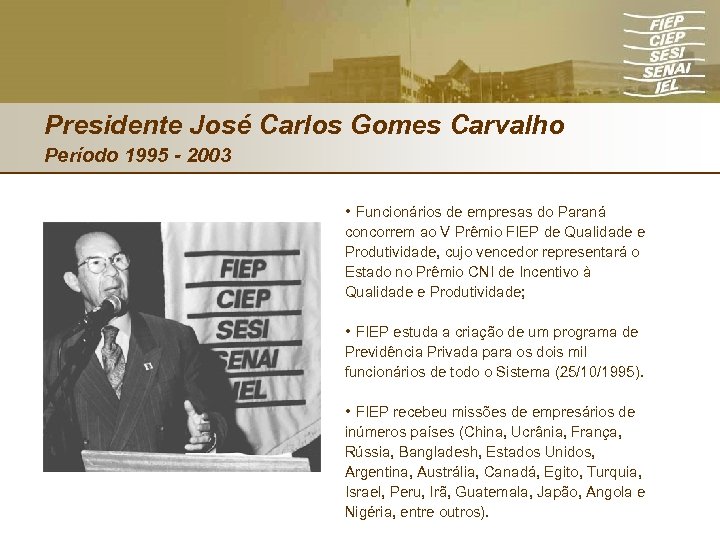 FIEP
CIEP
SESI
SENAI
IEL

Presidente José Carlos Gomes Carvalho
Período 1995 - 2003

FIEP
CIEP
SESI
SENAI
IEL

• Funcionários de empresas do Paraná concorrem ao V Prêmio FIEP de Qualidade e Produtividade, cujo vencedor representará o Estado no Prêmio CNI de Incentivo à Qualidade e Produtividade;

• FIEP estuda a criação de um programa de Previdência Privada para os dois mil funcionários de todo o Sistema (25/10/1995).

• FIEP recebeu missões de empresários de inúmeros países (China, Ucrânia, França, Rússia, Bangladesh, Estados Unidos, Argentina, Austrália, Canadá, Egito, Turquia, Israel, Peru, Irã, Guatemala, Japão, Angola e Nigéria, entre outros).